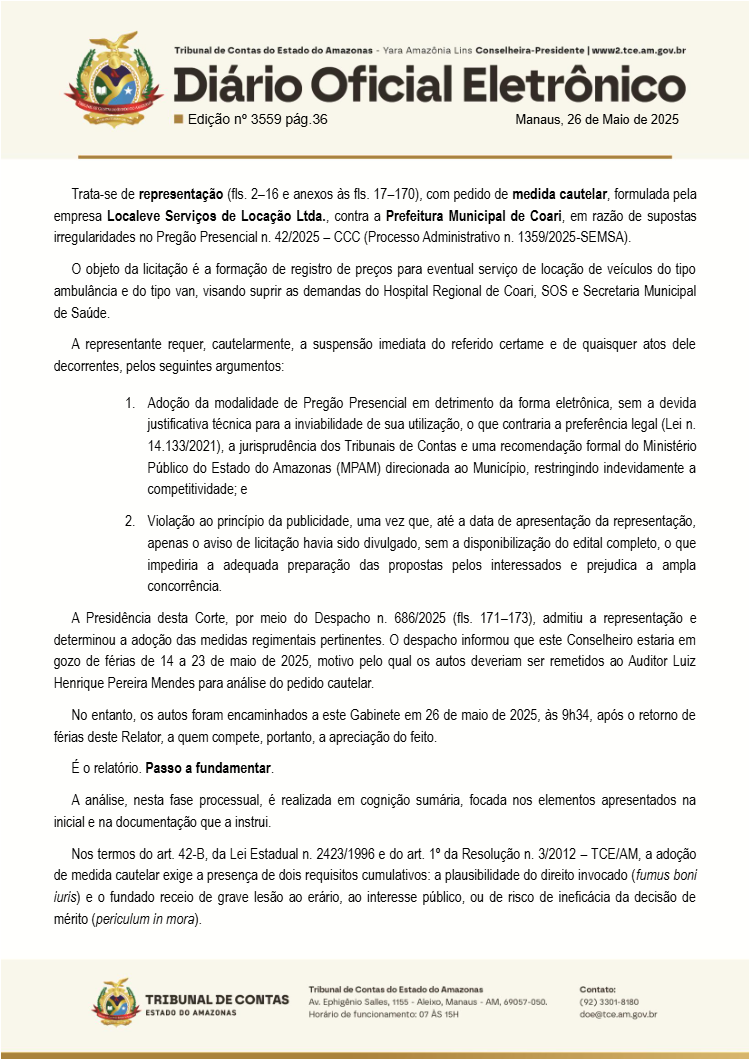 Tribunal de Contas do Estado do Amazonas - Yara Amazônia Lins Conselheira-Presidente | www2.tce.am.gov.br

Diário Oficial Eletrônico

Edição nº 3559 pág.36

Manaus, 26 de Maio de 2025

Trata-se de representação (fls. 2–16 e anexos às fls. 17–170), com pedido de medida cautelar, formulada pela empresa Localeve Serviços de Locação Ltda., contra a Prefeitura Municipal de Coari, em razão de supostas irregularidades no Pregão Presencial n. 42/2025 – CCC (Processo Administrativo n. 1359/2025-SEMSA).

O objeto da licitação é a formação de registro de preços para eventual serviço de locação de veículos do tipo ambulância e do tipo van, visando suprir as demandas do Hospital Regional de Coari, SOS e Secretaria Municipal de Saúde.

A representante requer, cautelarmente, a suspensão imediata do referido certame e de quaisquer atos dele decorrentes, pelos seguintes argumentos:

1. Adoção da modalidade de Pregão Presencial em detrimento da forma eletrônica, sem a devida justificativa técnica para a inviabilidade de sua utilização, o que contraria a preferência legal (Lei n. 14.133/2021), a jurisprudência dos Tribunais de Contas e uma recomendação formal do Ministério Público do Estado do Amazonas (MPAM) direcionada ao Município, restringindo indevidamente a competitividade; e

2. Violação ao princípio da publicidade, uma vez que, até a data de apresentação da representação, apenas o aviso de licitação havia sido divulgado, sem a disponibilização do edital completo, o que impediria a adequada preparação das propostas pelos interessados e prejudica a ampla concorrência.

A Presidência desta Corte, por meio do Despacho n. 686/2025 (fls. 171–173), admitiu a representação e determinou a adoção das medidas regimentais pertinentes. O despacho informou que este Conselheiro estaria em gozo de férias de 14 a 23 de maio de 2025, motivo pelo qual os autos deveriam ser remetidos ao Auditor Luiz Henrique Pereira Mendes para análise do pedido cautelar.

No entanto, os autos foram encaminhados a este Gabinete em 26 de maio de 2025, às 9h34, após o retorno de férias deste Relator, a quem compete, portanto, a apreciação do feito.

É o relatório. Passo a fundamentar.

A análise, nesta fase processual, é realizada em cognição sumária, focada nos elementos apresentados na inicial e na documentação que a instrui.

Nos termos do art. 42-B, da Lei Estadual n. 2423/1996 e do art. 1º da Resolução n. 3/2012 – TCE/AM, a adoção de medida cautelar exige a presença de dois requisitos cumulativos: a plausibilidade do direito invocado (fumus boni iuris) e o fundado receio de grave lesão ao erário, ao interesse público, ou de risco de ineficácia da decisão de mérito (periculum in mora).

TRIBUNAL DE CONTAS
ESTADO DO AMAZONAS

Tribunal de Contas do Estado do Amazonas
Av. Ephigênio Salles, 1155 - Aleixo, Manaus - AM, 69057-050.
Horário de funcionamento: 07 ÀS 15H

Contato:
(92) 3301-8180
doe@tce.am.gov.br